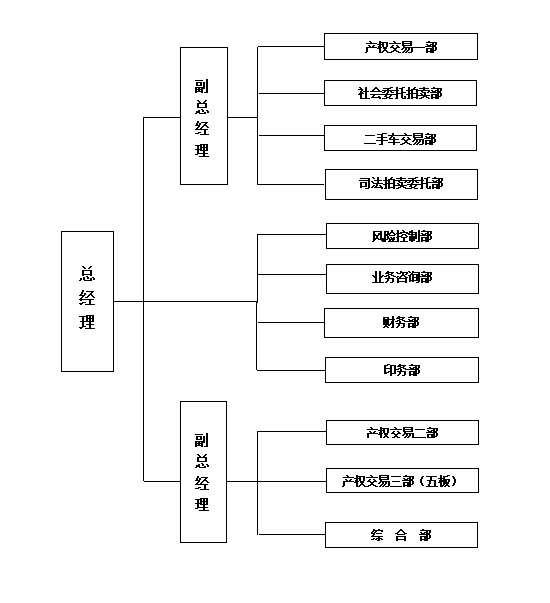 总经理

副总经理

产权交易一部

社会委托拍卖部

二手车交易部

司法拍卖委托部

风险控制部

业务咨询部

财务部

印务部

副总经理

产权交易二部

产权交易三部（五板）

综 合 部